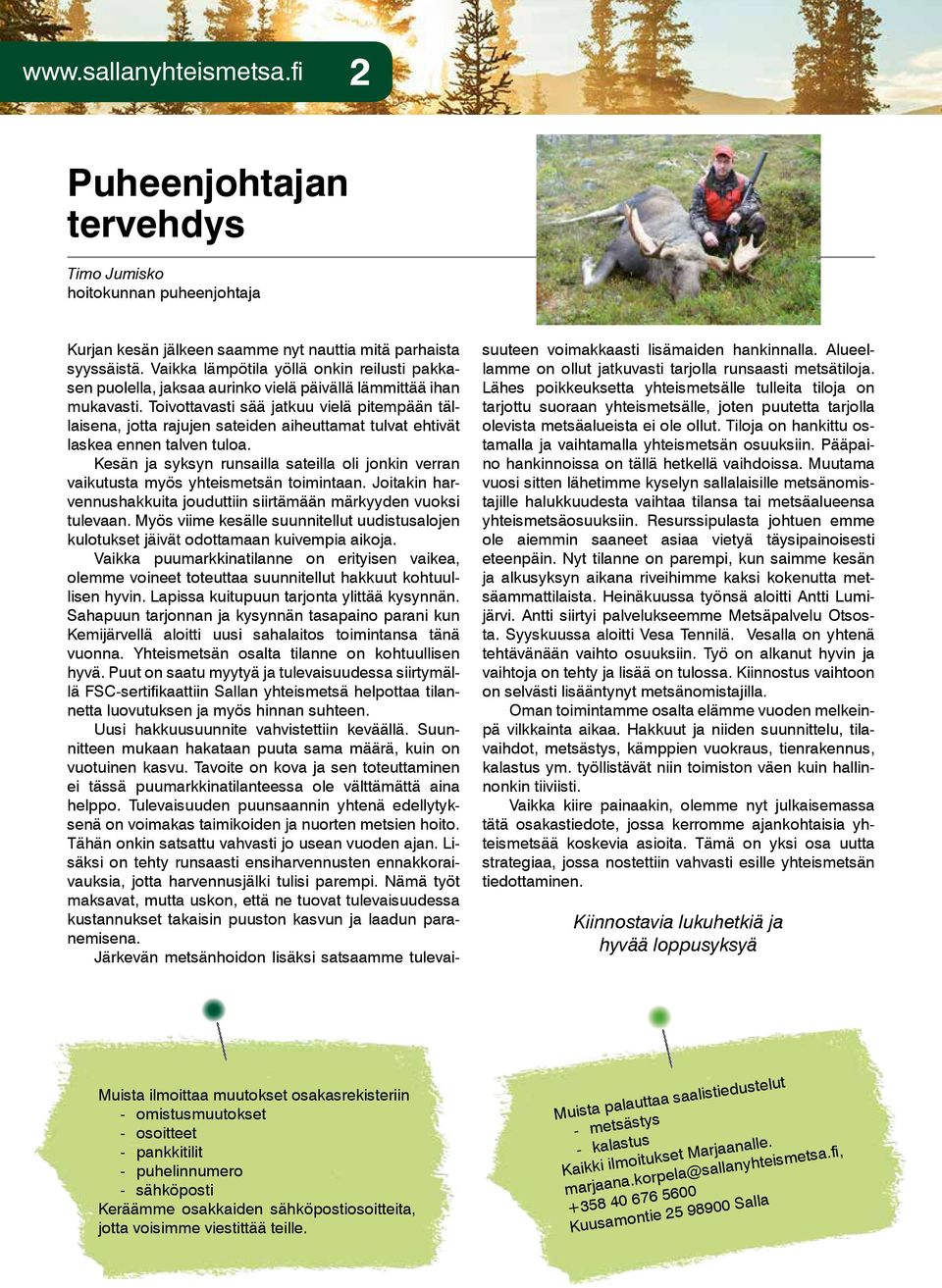 www.sallanyhteismetsa.fi 2

Puheenjohtajan tervehdys

Timo Jumisko
hoitokunnan puheenjohtaja

Kurjan kesän jälkeen saamme nyt nauttia mitä parhaista syyssäistä. Vaikka lämpötila yöllä onkin reilusti pakkasen puolella, jaksaa aurinko vielä päivällä lämmittää ihan mukavasti. Toivottavasti sää jatkuu vielä pitempään tällaisena, jotta rajujen sateiden aiheuttamat tulvat ehtivät laskea ennen talven tuloa.

Kesän ja syksyn runsailla sateilla oli jonkin verran vaikutusta myös yhteismetsän toimintaan. Joitakin harvennushakkuita jouduttiin siirtämään märkyyden vuoksi tulevaan. Myös viime kesälle suunnitellut uudistusalojen kulotukset jäivät odottamaan kuivempia aikoja.

Vaikka puumarkkinatilanne on erityisen vaikea, olemme voineet toteuttaa suunnitellut hakkuut kohtuullisen hyvin. Lapissa kuitupuun tarjonta ylittää kysynnän. Sahapuun tarjonnan ja kysynnän tasapaino parani kun Kemijärvellä aloitti uusi sahalaitos toimintansa tänä vuonna. Yhteismetsän osalta tilanne on kohtuullisen hyvä. Puut on saatu myytyä ja tulevaisuudessa siirtymällä FSC-sertifikaattiin Sallan yhteismetsä helpottaa tilannetta luovutuksen ja myös hinnan suhteen.

Uusi hakkuusuunnite vahvistettiin keväällä. Suunnitteen mukaan hakataan puuta sama määrä, kuin on vuotuinen kasvu. Tavoite on kova ja sen toteuttaminen ei tässä puumarkkinatilanteessa ole välttämättä aina helppo. Tulevaisuuden puunsaannin yhtenä edellytyksenä on voimakas taimikoiden ja nuorten metsien hoito. Tähän onkin satsattu vahvasti jo usean vuoden ajan. Lisäksi on tehty runsaasti ensiharvennusten ennakkoraivauksia, jotta harvennusjälki tulisi parempi. Nämä työt maksavat, mutta uskon, että ne tuovat tulevaisuudessa kustannukset takaisin puuston kasvun ja laadun paranemisena.

Järkevän metsänhoidon lisäksi satsaamme tulevaisuuteen voimakkaasti lisämaiden hankinnalla. Alueellamme on ollut jatkuvasti tarjolla runsaasti metsätiloja. Lähes poikkeuksetta yhteismetsälle tulleita tiloja on tarjottu suoraan yhteismetsälle, joten puutetta tarjolla olevista metsäalueista ei ole ollut. Tiloja on hankittu ostamalla ja vaihtamalla yhteismetsän osuuksiin. Pääpaino hankinnoissa on tällä hetkellä vaihdoissa. Muutama vuosi sitten lähetimme kyselyn sallalaisille metsänomistajille halukkuudesta vaihtaa tilansa tai metsäalueensa yhteismetsäosuuksiin. Resurssipulasta johtuen emme ole aiemmin saaneet asiaa vietyä täysipainoisesti eteenpäin. Nyt tilanne on parempi, kun saimme kesän ja alkusyksyn aikana riveihimme kaksi kokenutta metsäammattilaista. Heinäkuussa työnsä aloitti Antti Lumijärvi. Antti siirtyi palvelukseemme Metsäpalvelu Otsosta. Syyskuussa aloitti Vesa Tennilä. Vesalla on yhtenä tehtävänään vaihto osuuksiin. Työ on alkanut hyvin ja vaihtoja on tehty ja lisää on tulossa. Kiinnostus vaihtoon on selvästi lisääntynyt metsänomistajilla.

Oman toimintamme osalta elämme vuoden melkeinpä vilkkainta aikaa. Hakkuut ja niiden suunnittelu, tilavaihdot, metsästys, kämppien vuokraus, tienrakennus, kalastus ym. työllistävät niin toimiston väen kuin hallinnonkin tiiviisti.

Vaikka kiire painaakin, olemme nyt julkaisemassa tätä osakastiedote, jossa kerromme ajankohtaisia yhteismetsää koskevia asioita. Tämä on yksi osa uutta strategiaa, jossa nostettiin vahvasti esille yhteismetsän tiedottaminen.

Kiinnostavia lukuhetkiä ja hyvää loppusyksyä

Muista ilmoittaa muutokset osakasrekisteriin
- omistusmuutokset
- osoitteet
- pankkitilit
- puhelinnumero
- sähköposti
Keräämme osakkaiden sähköpostiosoitteita, jotta voisimme viestittää teille.

Muista palauttaa saalistiedustelut
- metsästys
- kalastus
Kaikki ilmoitukset Marjaanalle.
marjaana.korpela@sallanyhteismetsa.fi,
+358 40 676 5600
Kuusamontie 25 98900 Salla